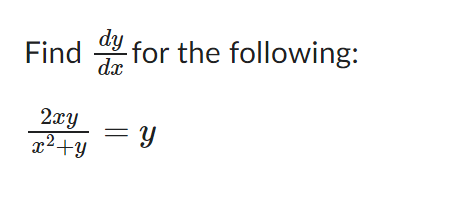 Find $\frac{dy}{dx}$ for the following:

$\frac{2xy}{x^2+y} = y$